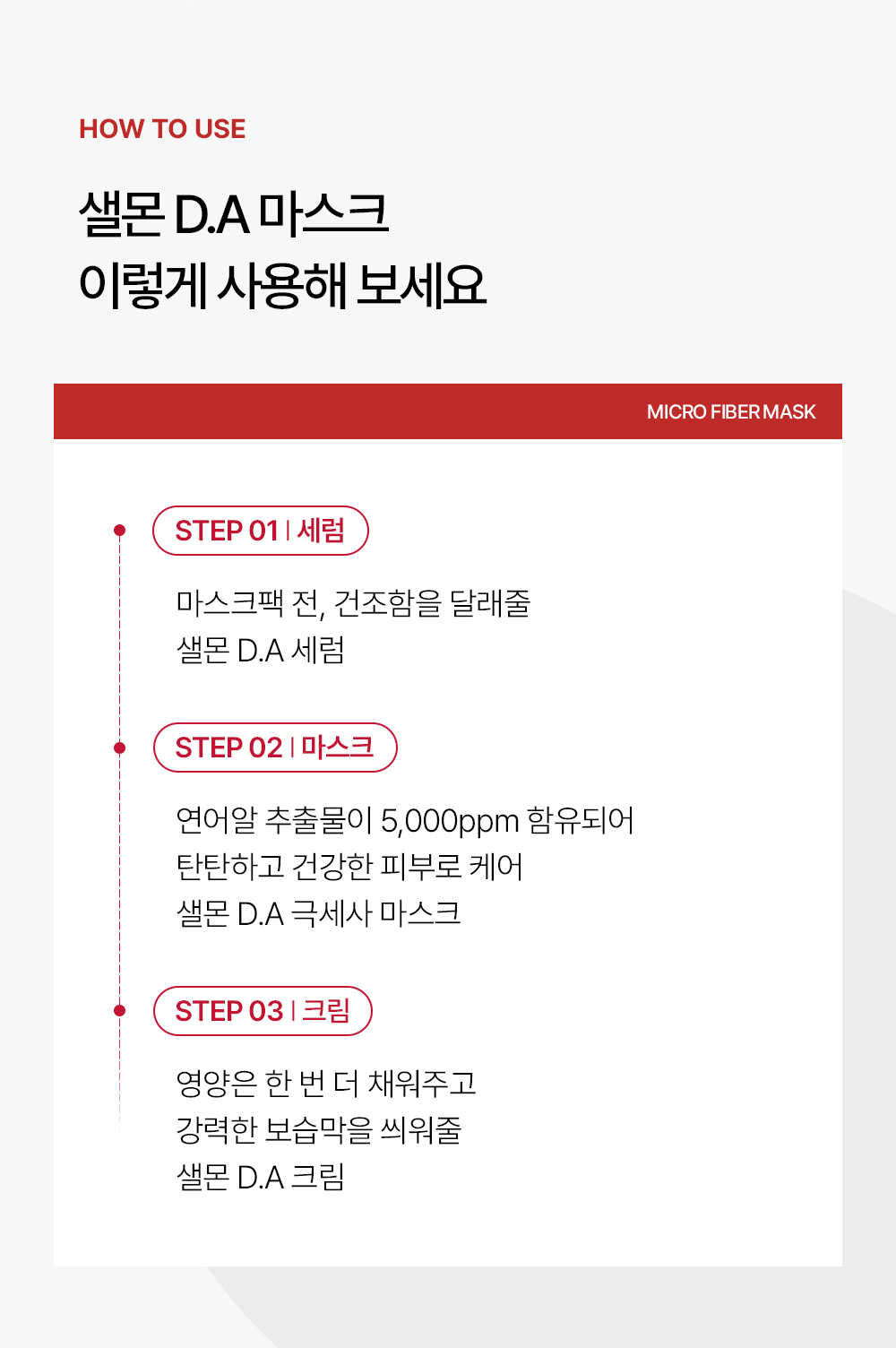 HOW TO USE

샐몬 D.A 마스크
이렇게 사용해 보세요

MICRO FIBER MASK

STEP 01 | 세럼

마스크팩 전, 건조함을 달래줄
샐몬 D.A 세럼

STEP 02 | 마스크

연어알 추출물이 5,000ppm 함유되어
탄탄하고 건강한 피부로 케어
샐몬 D.A 극세사 마스크

STEP 03 | 크림

영양은 한 번 더 채워주고
강력한 보습막을 씌워줄
샐몬 D.A 크림